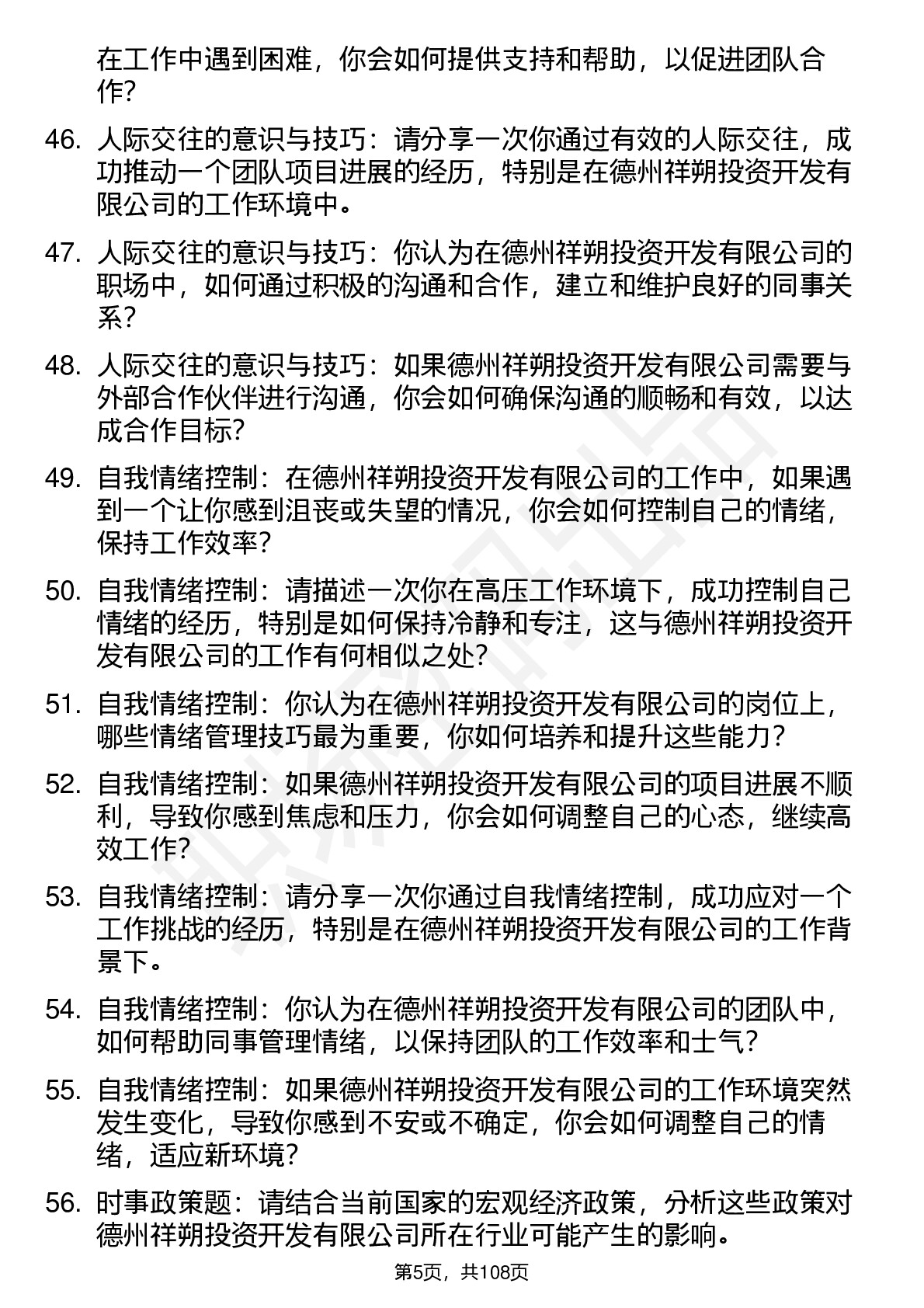 在工作中遇到困难，你会如何提供支持和帮助，以促进团队合作？

46. 人际交往的意识与技巧：请分享一次你通过有效的人际交往，成功推动一个团队项目进展的经历，特别是在德州祥朔投资开发有限公司的工作环境中。

47. 人际交往的意识与技巧：你认为在德州祥朔投资开发有限公司的职场中，如何通过积极的沟通和合作，建立和维护良好的同事关系？

48. 人际交往的意识与技巧：如果德州祥朔投资开发有限公司需要与外部合作伙伴进行沟通，你会如何确保沟通的顺畅和有效，以达成合作目标？

49. 自我情绪控制：在德州祥朔投资开发有限公司的工作中，如果遇到一个让你感到沮丧或失望的情况，你会如何控制自己的情绪，保持工作效率？

50. 自我情绪控制：请描述一次你在高压工作环境下，成功控制自己情绪的经历，特别是如何保持冷静和专注，这与德州祥朔投资开发有限公司的工作有何相似之处？

51. 自我情绪控制：你认为在德州祥朔投资开发有限公司的岗位上，哪些情绪管理技巧最为重要，你如何培养和提升这些能力？

52. 自我情绪控制：如果德州祥朔投资开发有限公司的项目进展不顺利，导致你感到焦虑和压力，你会如何调整自己的心态，继续高效工作？

53. 自我情绪控制：请分享一次你通过自我情绪控制，成功应对一个工作挑战的经历，特别是在德州祥朔投资开发有限公司的工作背景下。

54. 自我情绪控制：你认为在德州祥朔投资开发有限公司的团队中，如何帮助同事管理情绪，以保持团队的工作效率和士气？

55. 自我情绪控制：如果德州祥朔投资开发有限公司的工作环境突然发生变化，导致你感到不安或不确定，你会如何调整自己的情绪，适应新环境？

56. 时事政策题：请结合当前国家的宏观经济政策，分析这些政策对德州祥朔投资开发有限公司所在行业可能产生的影响。

第5页，共108页